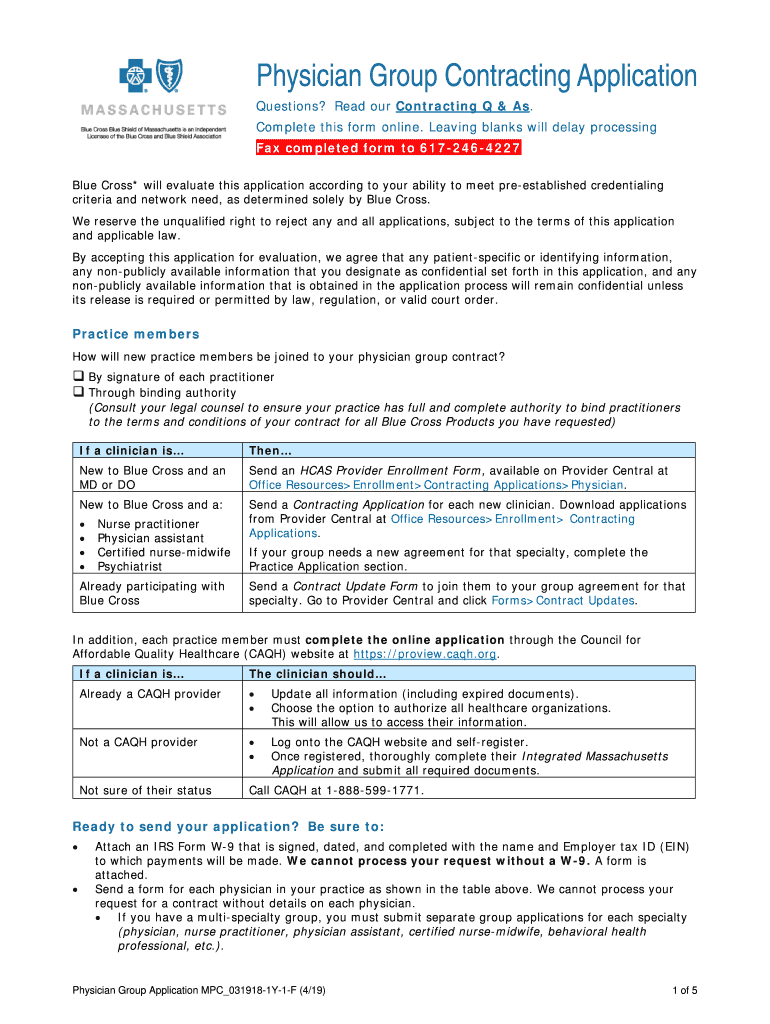 MASSACHUSETTS

Blue Cross Blue Shield of Massachusetts is an Independent Licensee of the Blue Cross and Blue Shield Association

Physician Group Contracting Application

Questions? Read our Contracting Q & As.

Complete this form online. Leaving blanks will delay processing

Fax completed form to 617-246-4227

Blue Cross* will evaluate this application according to your ability to meet pre-established credentialing criteria and network need, as determined solely by Blue Cross.

We reserve the unqualified right to reject any and all applications, subject to the terms of this application and applicable law.

By accepting this application for evaluation, we agree that any patient-specific or identifying information, any non-publicly available information that you designate as confidential set forth in this application, and any non-publicly available information that is obtained in the application process will remain confidential unless its release is required or permitted by law, regulation, or valid court order.

Practice members

How will new practice members be joined to your physician group contract?

❑ By signature of each practitioner
❑ Through binding authority
(Consult your legal counsel to ensure your practice has full and complete authority to bind practitioners to the terms and conditions of your contract for all Blue Cross Products you have requested)

| If a clinician is… | Then… |
|---|---|
| New to Blue Cross and an MD or DO | Send an HCAS Provider Enrollment Form, available on Provider Central at Office Resources>Enrollment>Contracting Applications>Physician. |
| New to Blue Cross and a: • Nurse practitioner • Physician assistant • Certified nurse-midwife • Psychiatrist | Send a Contracting Application for each new clinician. Download applications from Provider Central at Office Resources>Enrollment> Contracting Applications. If your group needs a new agreement for that specialty, complete the Practice Application section. |
| Already participating with Blue Cross | Send a Contract Update Form to join them to your group agreement for that specialty. Go to Provider Central and click Forms>Contract Updates. |

In addition, each practice member must complete the online application through the Council for Affordable Quality Healthcare (CAQH) website at https://proview.caqh.org.

| If a clinician is… | The clinician should… |
|---|---|
| Already a CAQH provider | • Update all information (including expired documents). • Choose the option to authorize all healthcare organizations. This will allow us to access their information. |
| Not a CAQH provider | • Log onto the CAQH website and self-register. • Once registered, thoroughly complete their Integrated Massachusetts Application and submit all required documents. |
| Not sure of their status | Call CAQH at 1-888-599-1771. |

Ready to send your application? Be sure to:

• Attach an IRS Form W-9 that is signed, dated, and completed with the name and Employer tax ID (EIN) to which payments will be made. We cannot process your request without a W-9. A form is attached.
• Send a form for each physician in your practice as shown in the table above. We cannot process your request for a contract without details on each physician.
  • If you have a multi-specialty group, you must submit separate group applications for each specialty (physician, nurse practitioner, physician assistant, certified nurse-midwife, behavioral health professional, etc.).

Physician Group Application MPC_031918-1Y-1-F (4/19)

1 of 5